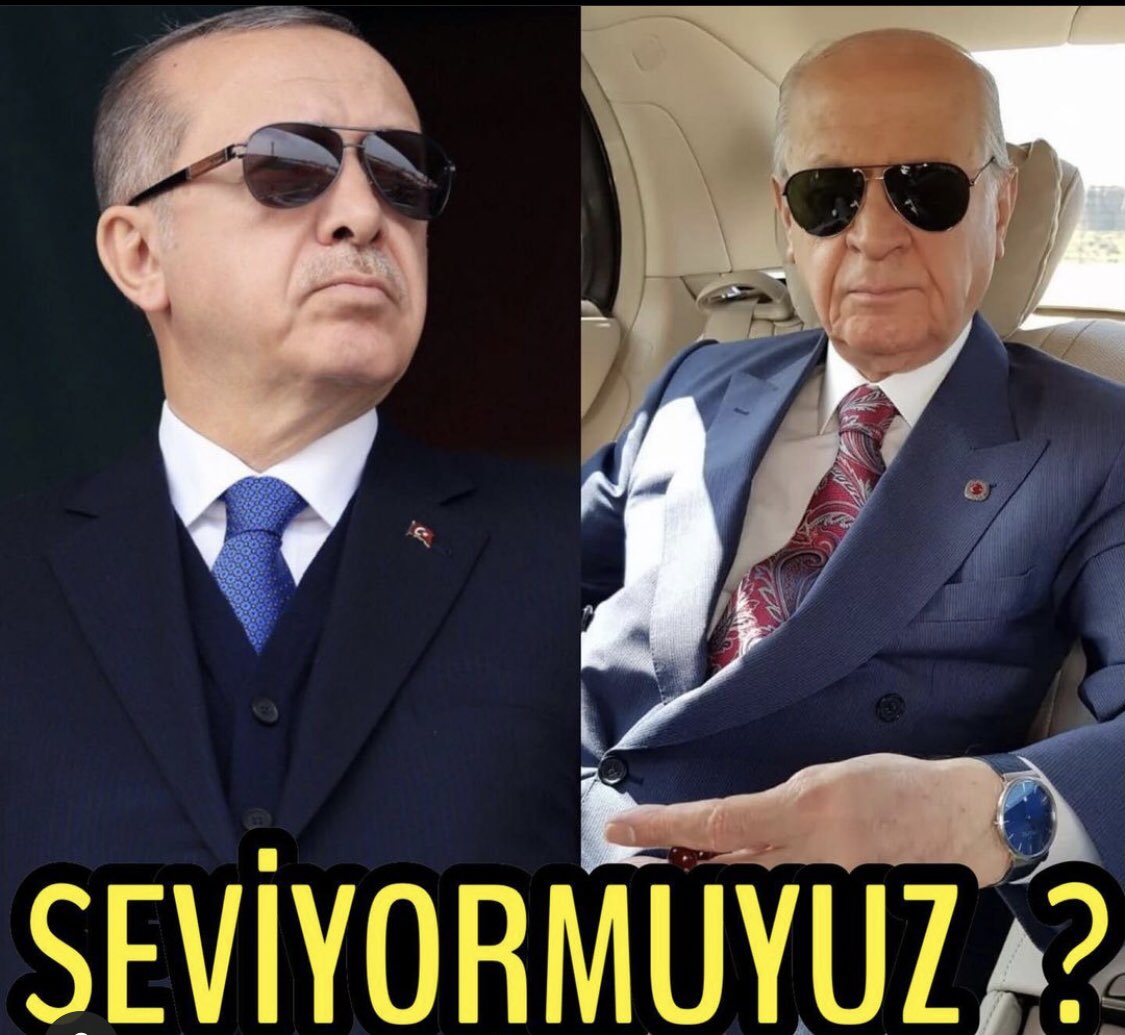 SEVİYORMUYUZ ?